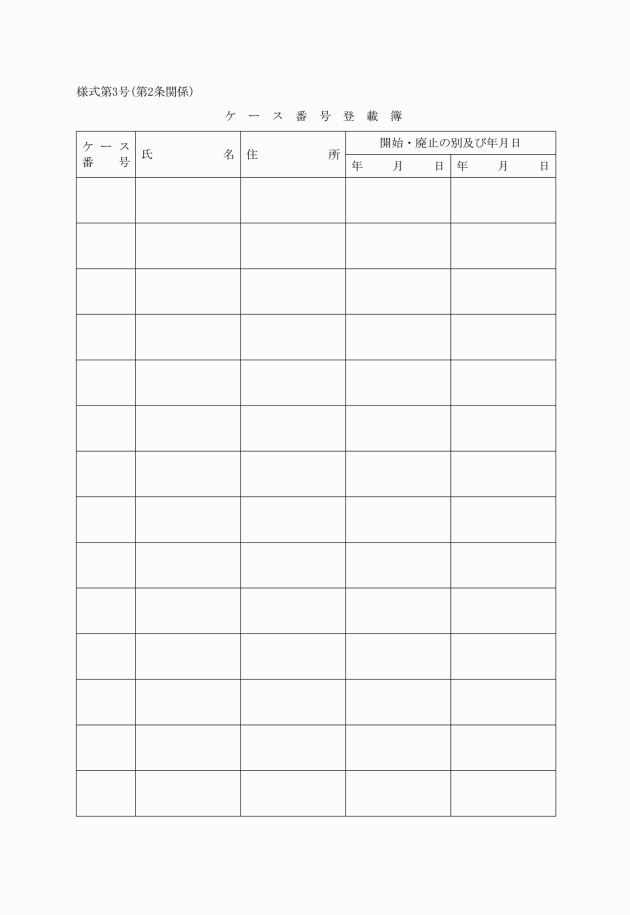 様式第3号(第2条関係)

ケース番号登載簿

| ケース番号 | 氏名 | 住所 | 開始・廃止の別及び年月日 | |
|---|---|---|---|---|
| | | | 年 月 日 | 年 月 日 |
| | | | | |
| | | | | |
| | | | | |
| | | | | |
| | | | | |
| | | | | |
| | | | | |
| | | | | |
| | | | | |
| | | | | |
| | | | | |
| | | | | |
| | | | | |
| | | | | |